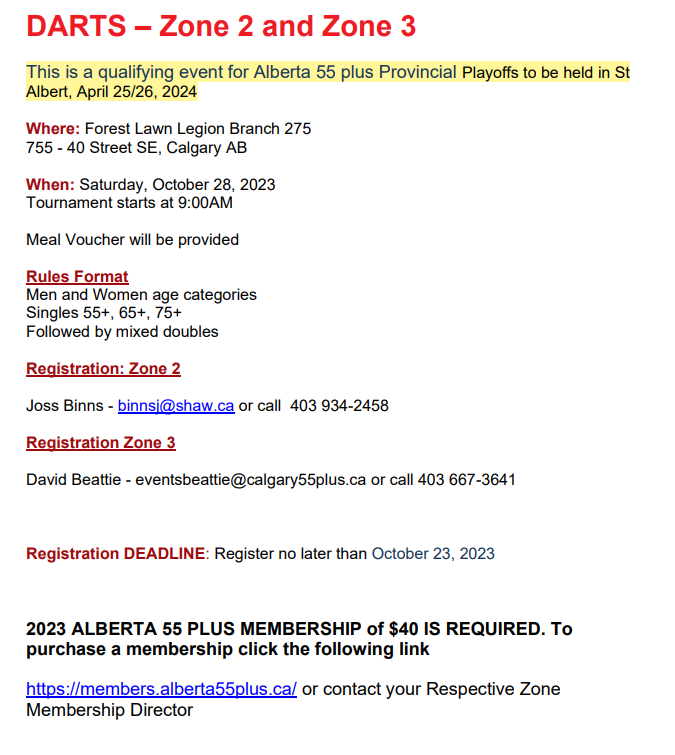 DARTS – Zone 2 and Zone 3

This is a qualifying event for Alberta 55 plus Provincial Playoffs to be held in St Albert, April 25/26, 2024

Where: Forest Lawn Legion Branch 275
755 - 40 Street SE, Calgary AB

When: Saturday, October 28, 2023
Tournament starts at 9:00AM

Meal Voucher will be provided

Rules Format
Men and Women age categories
Singles 55+, 65+, 75+
Followed by mixed doubles

Registration: Zone 2

Joss Binns - binnsj@shaw.ca or call 403 934-2458

Registration Zone 3

David Beattie - eventsbeattie@calgary55plus.ca or call 403 667-3641

Registration DEADLINE: Register no later than October 23, 2023

2023 ALBERTA 55 PLUS MEMBERSHIP of $40 IS REQUIRED. To purchase a membership click the following link

https://members.alberta55plus.ca/ or contact your Respective Zone Membership Director